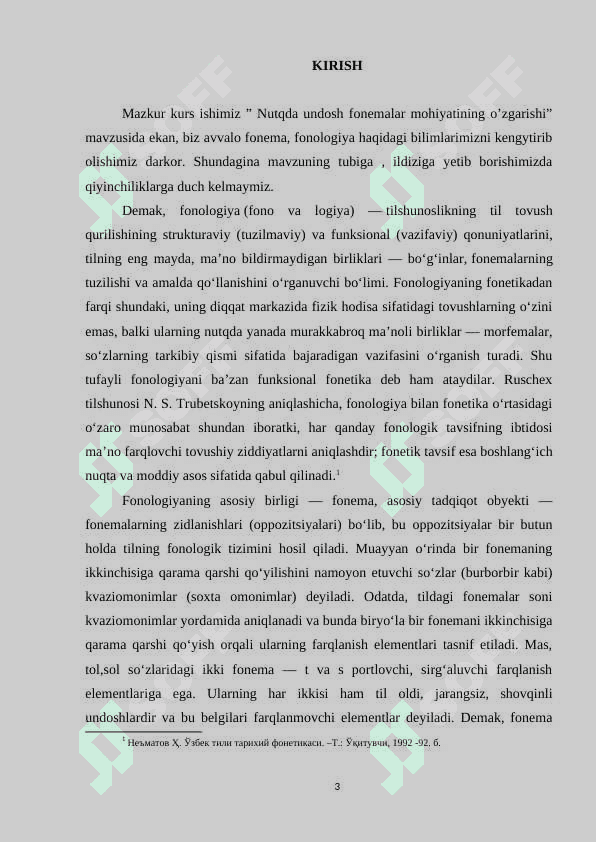 KIRISH

Mazkur kurs ishimiz ” Nutqda undosh fonemalar mohiyatining o’zgarishi” mavzusida ekan, biz avvalo fonema, fonologiya haqidagi bilimlarimizni kengytirib olishimiz darkor. Shundagina mavzuning tubiga , ildiziga yetib borishimizda qiyinchiliklarga duch kelmaymiz.

Demak, fonologiya (fono va logiya) — tilshunoslikning til tovush qurilishining strukturaviy (tuzilmaviy) va funksional (vazifaviy) qonuniyatlarini, tilning eng mayda, maʼno bildirmaydigan birliklari — boʻgʻinlar, fonemalarning tuzilishi va amalda qoʻllanishini oʻrganuvchi boʻlimi. Fonologiyaning fonetikadan farqi shundaki, uning diqqat markazida fizik hodisa sifatidagi tovushlarning oʻzini emas, balki ularning nutqda yanada murakkabroq maʼnoli birliklar — morfemalar, soʻzlarning tarkibiy qismi sifatida bajaradigan vazifasini oʻrganish turadi. Shu tufayli fonologiyani baʼzan funksional fonetika deb ham ataydilar. Ruschex tilshunosi N. S. Trubetskoyning aniqlashicha, fonologiya bilan fonetika oʻrtasidagi oʻzaro munosabat shundan iboratki, har qanday fonologik tavsifning ibtidosi maʼno farqlovchi tovushiy ziddiyatlarni aniqlashdir; fonetik tavsif esa boshlangʻich nuqta va moddiy asos sifatida qabul qilinadi.$^1$

Fonologiyaning asosiy birligi — fonema, asosiy tadqiqot obyekti — fonemalarning zidlanishlari (oppozitsiyalari) boʻlib, bu oppozitsiyalar bir butun holda tilning fonologik tizimini hosil qiladi. Muayyan oʻrinda bir fonemaning ikkinchisiga qarama qarshi qoʻyilishini namoyon etuvchi soʻzlar (burborbir kabi) kvaziomonimlar (soxta omonimlar) deyiladi. Odatda, tildagi fonemalar soni kvaziomonimlar yordamida aniqlanadi va bunda biryoʻla bir fonemani ikkinchisiga qarama qarshi qoʻyish orqali ularning farqlanish elementlari tasnif etiladi. Mas, tol,sol soʻzlaridagi ikki fonema — t va s portlovchi, sirgʻaluvchi farqlanish elementlariga ega. Ularning har ikkisi ham til oldi, jarangsiz, shovqinli undoshlardir va bu belgilari farqlanmovchi elementlar deyiladi. Demak, fonema

$^1$ Неъматов Ҳ. Ўзбек тили тарихий фонетикаси. –Т.: Ўқитувчи, 1992 -92. б.

3